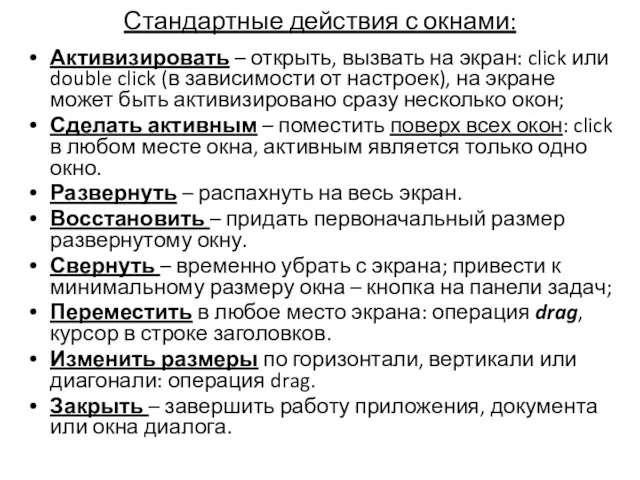 Стандартные действия с окнами:

• Активизировать – открыть, вызвать на экран: click или double click (в зависимости от настроек), на экране может быть активизировано сразу несколько окон;
• Сделать активным – поместить поверх всех окон: click в любом месте окна, активным является только одно окно.
• Развернуть – распахнуть на весь экран.
• Восстановить – придать первоначальный размер развернутому окну.
• Свернуть – временно убрать с экрана; привести к минимальному размеру окна – кнопка на панели задач;
• Переместить в любое место экрана: операция drag, курсор в строке заголовков.
• Изменить размеры по горизонтали, вертикали или диагонали: операция drag.
• Закрыть – завершить работу приложения, документа или окна диалога.